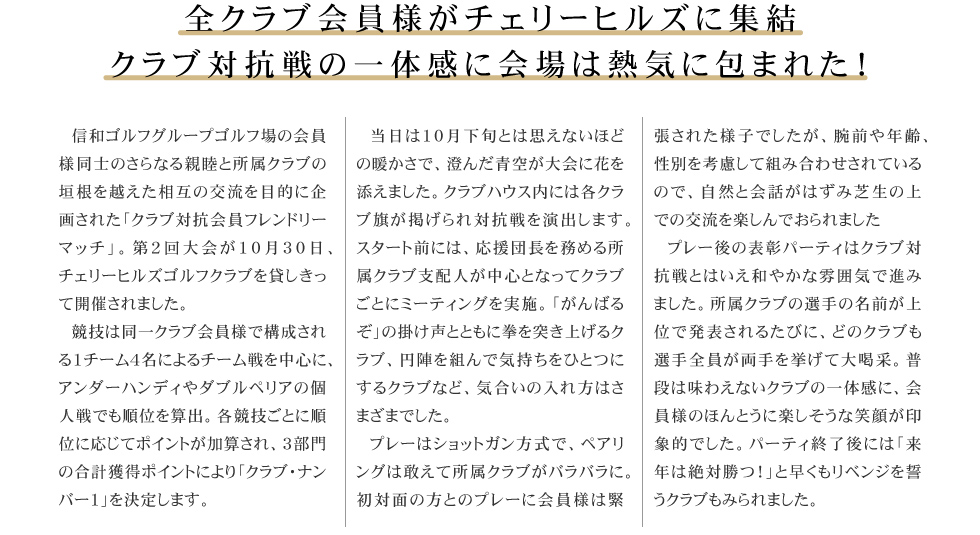 全クラブ会員様がチェリーヒルズに集結
クラブ対抗戦の一体感に会場は熱気に包まれた！

信和ゴルフグループゴルフ場の会員様同士のさらなる親睦と所属クラブの垣根を越えた相互の交流を目的に企画された「クラブ対抗会員フレンドリーマッチ」。第２回大会が１０月３０日、チェリーヒルズゴルフクラブを貸しきって開催されました。

競技は同一クラブ会員様で構成される1チーム4名によるチーム戦を中心に、アンダーハンディやダブルペリアの個人戦でも順位を算出。各競技ごとに順位に応じてポイントが加算され、3部門の合計獲得ポイントにより「クラブ・ナンバー1」を決定します。

当日は10月下旬とは思えないほどの暖かさで、澄んだ青空が大会に花を添えました。クラブハウス内には各クラブ旗が掲げられ対抗戦を演出します。スタート前には、応援団長を務める所属クラブ支配人が中心となってクラブごとにミーティングを実施。「がんばるぞ」の掛け声とともに拳を突き上げるクラブ、円陣を組んで気持ちをひとつにするクラブなど、気合いの入れ方はさまざまでした。

プレーはショットガン方式で、ペアリングは敢えて所属クラブがバラバラに。初対面の方とのプレーに会員様は緊張された様子でしたが、腕前や年齢、性別を考慮して組み合わせされているので、自然と会話がはずみ芝生の上での交流を楽しんでおられました

プレー後の表彰パーティはクラブ対抗戦とはいえ和やかな雰囲気で進みました。所属クラブの選手の名前が上位で発表されるたびに、どのクラブも選手全員が両手を挙げて大喝采。普段は味わえないクラブの一体感に、会員様のほんとうに楽しそうな笑顔が印象的でした。パーティ終了後には「来年は絶対勝つ！」と早くもリベンジを誓うクラブもみられました。